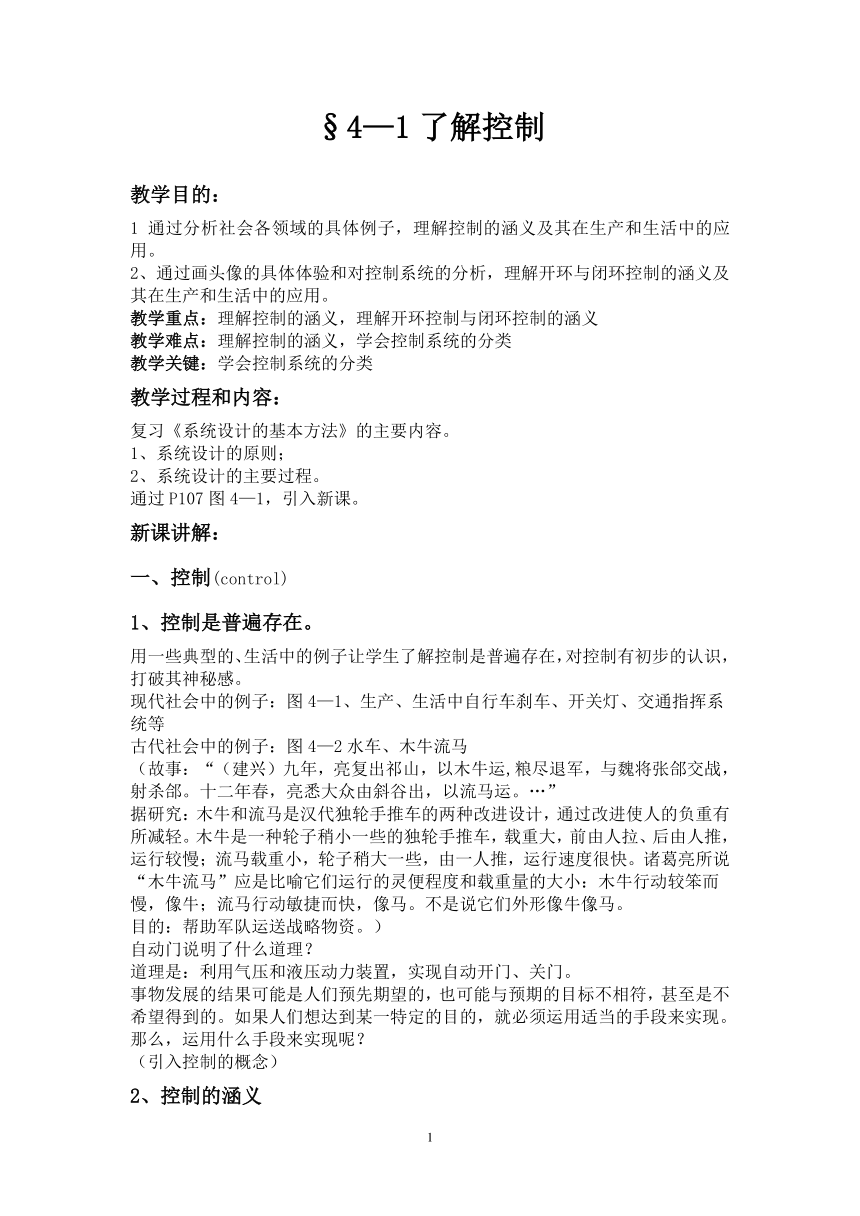 §4—1 了解控制

教学目的：

1 通过分析社会各领域的具体例子，理解控制的涵义及其在生产和生活中的应用。
2、通过画头像的具体体验和对控制系统的分析，理解开环与闭环控制的涵义及其在生产和生活中的应用。
教学重点：理解控制的涵义，理解开环控制与闭环控制的涵义
教学难点：理解控制的涵义，学会控制系统的分类
教学关键：学会控制系统的分类

教学过程和内容：

复习《系统设计的基本方法》的主要内容。
1、系统设计的原则；
2、系统设计的主要过程。
通过 P107 图 4—1，引入新课。

新课讲解：

一、控制(control)

1、控制是普遍存在。

用一些典型的、生活中的例子让学生了解控制是普遍存在，对控制有初步的认识，打破其神秘感。
现代社会中的例子：图 4—1、生产、生活中自行车刹车、开关灯、交通指挥系统等
古代社会中的例子：图 4—2 水车、木牛流马
（故事：“（建兴）九年，亮复出祁山，以木牛运,粮尽退军，与魏将张郃交战，射杀郃。十二年春，亮悉大众由斜谷出，以流马运。…”
据研究：木牛和流马是汉代独轮手推车的两种改进设计，通过改进使人的负重有所减轻。木牛是一种轮子稍小一些的独轮手推车，载重大，前由人拉、后由人推，运行较慢；流马载重小，轮子稍大一些，由一人推，运行速度很快。诸葛亮所说“木牛流马”应是比喻它们运行的灵便程度和载重量的大小：木牛行动较笨而慢，像牛；流马行动敏捷而快，像马。不是说它们外形像牛像马。
目的：帮助军队运送战略物资。）
自动门说明了什么道理？
道理是：利用气压和液压动力装置，实现自动开门、关门。
事物发展的结果可能是人们预先期望的，也可能与预期的目标不相符，甚至是不希望得到的。如果人们想达到某一特定的目的，就必须运用适当的手段来实现。那么，运用什么手段来实现呢？
（引入控制的概念）

2、控制的涵义

1